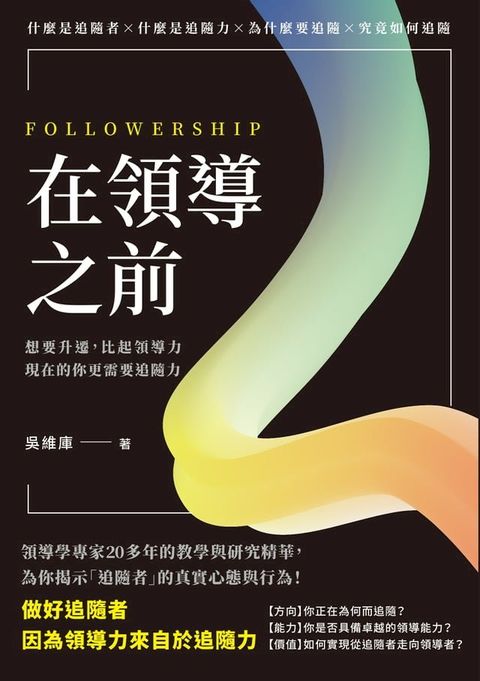 什麼是追隨者×什麼是追隨力×為什麼要追隨×究竟如何追隨

FOLLOWERSHIP
在領導之前

想要升遷，比起領導力
現在的你更需要追隨力

吳維庫 —— 著

領導學專家20多年的教學與研究精華，
為你揭示「追隨者」的真實心態與行為！

做好追隨者
因為領導力來自於追隨力

【方向】你正在為何而追隨？
【能力】你是否具備卓越的領導能力？
【價值】如何實現從追隨者走向領導者？